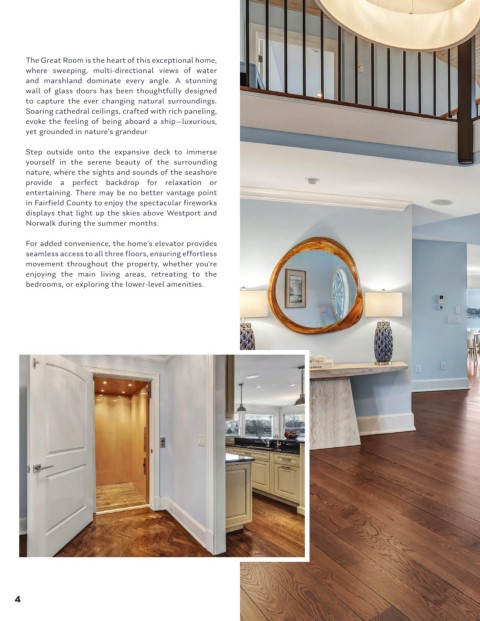 The Great Room is the heart of this exceptional home, where sweeping, multi-directional views of water and marshland dominate every angle. A stunning wall of glass doors has been thoughtfully designed to capture the ever changing natural surroundings. Soaring cathedral ceilings, crafted with rich paneling, evoke the feeling of being aboard a ship—luxurious, yet grounded in nature's grandeur

Step outside onto the expansive deck to immerse yourself in the serene beauty of the surrounding nature, where the sights and sounds of the seashore provide a perfect backdrop for relaxation or entertaining. There may be no better vantage point in Fairfield County to enjoy the spectacular fireworks displays that light up the skies above Westport and Norwalk during the summer months.

For added convenience, the home's elevator provides seamless access to all three floors, ensuring effortless movement throughout the property, whether you're enjoying the main living areas, retreating to the bedrooms, or exploring the lower-level amenities.

4